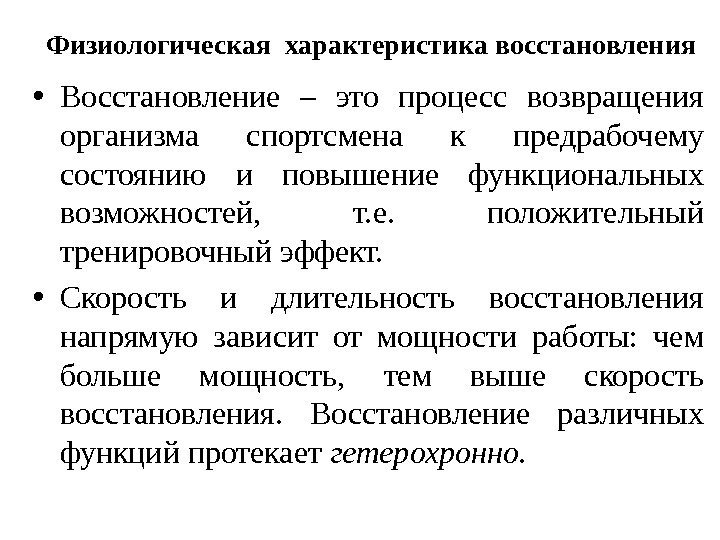 Физиологическая характеристика восстановления

• Восстановление – это процесс возвращения организма спортсмена к предрабочему состоянию и повышение функциональных возможностей, т.е. положительный тренировочный эффект.

• Скорость и длительность восстановления напрямую зависит от мощности работы: чем больше мощность, тем выше скорость восстановления. Восстановление различных функций протекает гетерохронно.